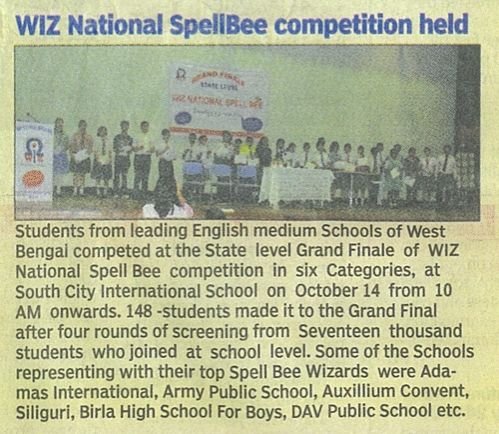 WIZ National SpellBee competition held

Students from leading English medium Schools of West Bengal competed at the State level Grand Finale of WIZ National Spell Bee competition in six Categories, at South City International School on October 14 from 10 AM onwards. 148 -students made it to the Grand Final after four rounds of screening from Seventeen thousand students who joined at school level. Some of the Schools representing with their top Spell Bee Wizards were Adamas International, Army Public School, Auxillium Convent, Siliguri, Birla High School For Boys, DAV Public School etc.